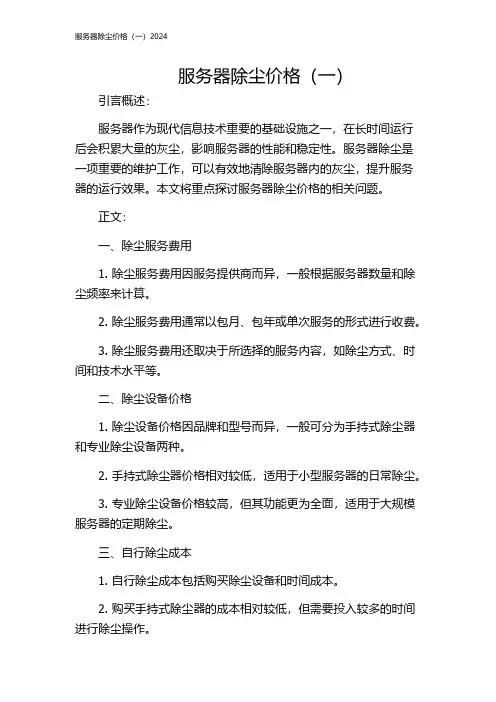 服务器除尘价格（一）2024

服务器除尘价格（一）

引言概述：

服务器作为现代信息技术重要的基础设施之一，在长时间运行后会积累大量的灰尘，影响服务器的性能和稳定性。服务器除尘是一项重要的维护工作，可以有效地清除服务器内的灰尘，提升服务器的运行效果。本文将重点探讨服务器除尘价格的相关问题。

正文：

一、除尘服务费用

1. 除尘服务费用因服务提供商而异，一般根据服务器数量和除尘频率来计算。

2. 除尘服务费用通常以包月、包年或单次服务的形式进行收费。

3. 除尘服务费用还取决于所选择的服务内容，如除尘方式、时间和技术水平等。

二、除尘设备价格

1. 除尘设备价格因品牌和型号而异，一般可分为手持式除尘器和专业除尘设备两种。

2. 手持式除尘器价格相对较低，适用于小型服务器的日常除尘。

3. 专业除尘设备价格较高，但其功能更为全面，适用于大规模服务器的定期除尘。

三、自行除尘成本

1. 自行除尘成本包括购买除尘设备和时间成本。

2. 购买手持式除尘器的成本相对较低，但需要投入较多的时间进行除尘操作。